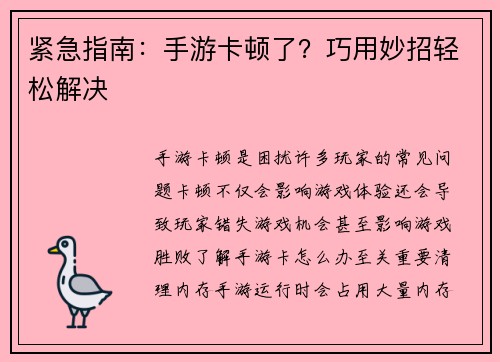 紧急指南：手游卡顿了？巧用妙招轻松解决

手游卡顿是困扰许多玩家的常见问题卡顿不仅会影响游戏体验还会导致玩家错失游戏机会甚至影响游戏胜败了解手游卡怎么办至关重要清理内存手游运行时会占用大量内存